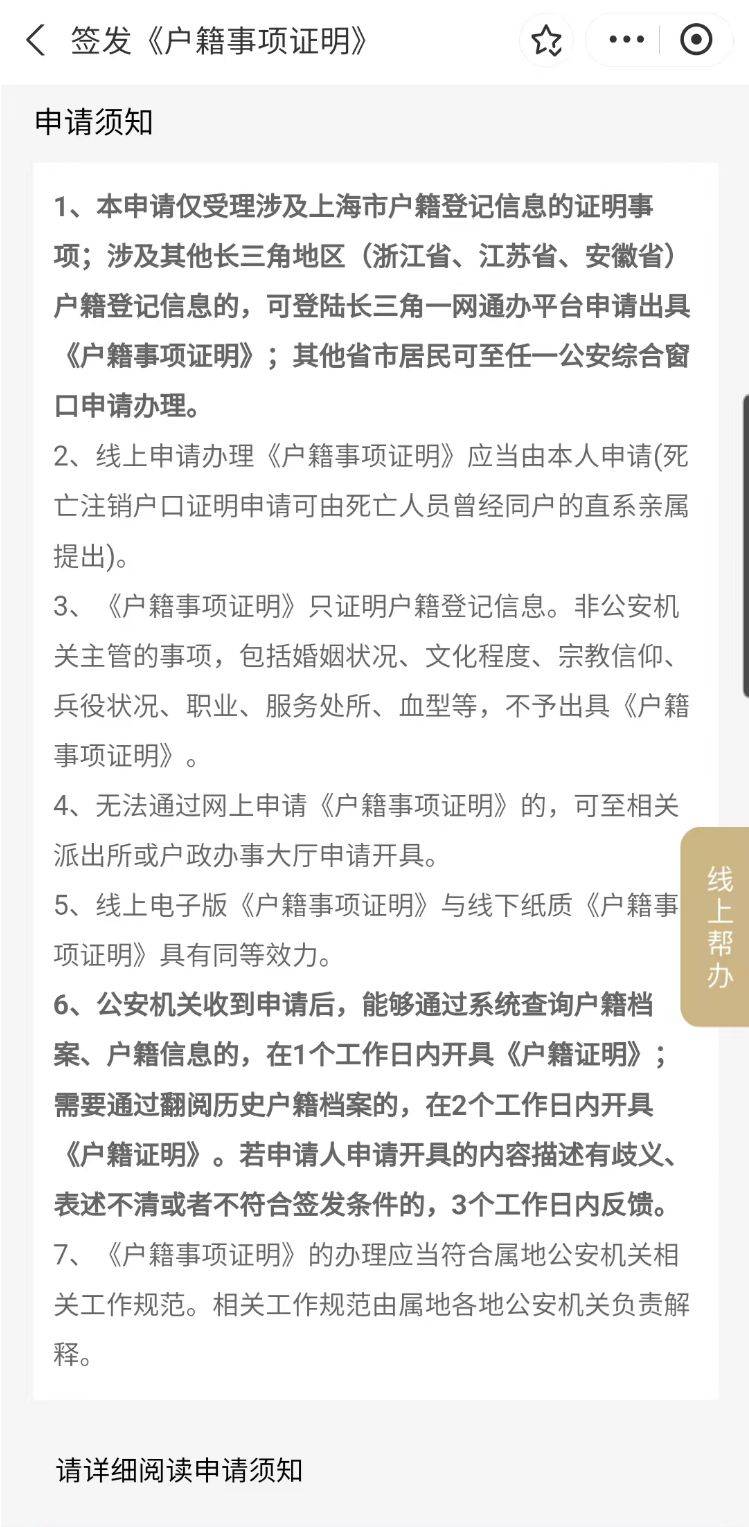 签发《户籍事项证明》

申请须知

1、本申请仅受理涉及上海市户籍登记信息的证明事项；涉及其他长三角地区（浙江省、江苏省、安徽省）户籍登记信息的，可登陆长三角一网通办平台申请出具《户籍事项证明》；其他省市居民可至任一公安综合窗口申请办理。

2、线上申请办理《户籍事项证明》应当由本人申请(死亡注销户口证明申请可由死亡人员曾经同户的直系亲属提出)。

3、《户籍事项证明》只证明户籍登记信息。非公安机关主管的事项，包括婚姻状况、文化程度、宗教信仰、兵役状况、职业、服务处所、血型等，不予出具《户籍事项证明》。

4、无法通过网上申请《户籍事项证明》的，可至相关派出所或户政办事大厅申请开具。

5、线上电子版《户籍事项证明》与线下纸质《户籍事项证明》具有同等效力。

6、公安机关收到申请后，能够通过系统查询户籍档案、户籍信息的，在1个工作日内开具《户籍证明》；需要通过翻阅历史户籍档案的，在2个工作日内开具《户籍证明》。若申请人申请开具的内容描述有歧义、表述不清或者不符合签发条件的，3个工作日内反馈。

7、《户籍事项证明》的办理应当符合属地公安机关相关工作规范。相关工作规范由属地各地公安机关负责解释。

线上帮办

请详细阅读申请须知